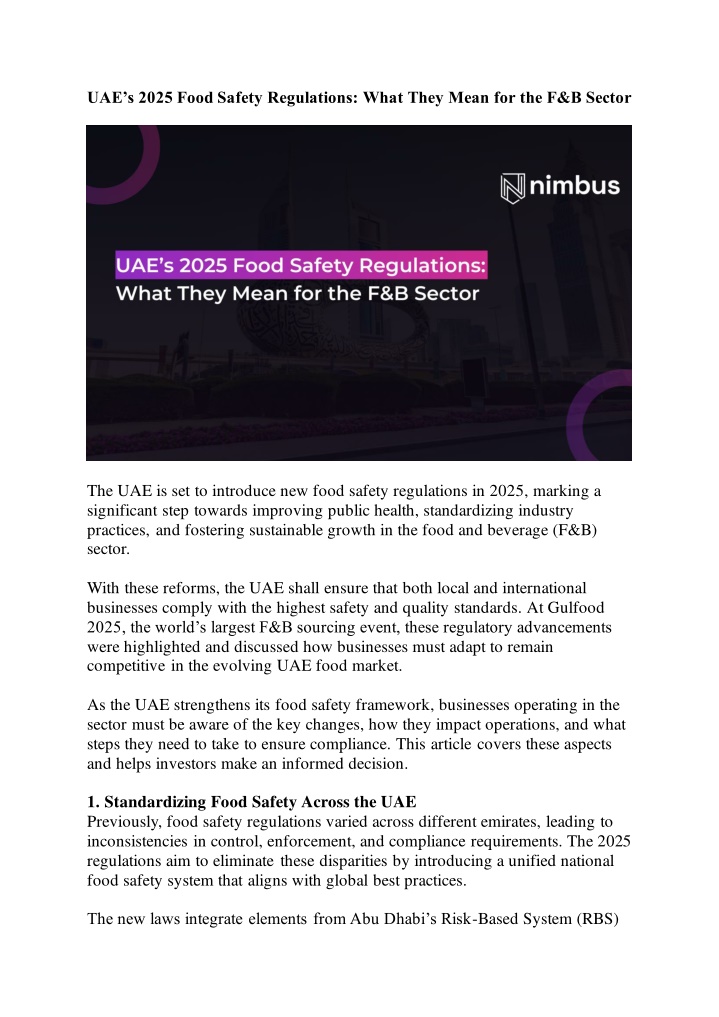 UAE’s 2025 Food Safety Regulations: What They Mean for the F&B Sector

nimbus

UAE’s 2025 Food Safety Regulations: What They Mean for the F&B Sector

The UAE is set to introduce new food safety regulations in 2025, marking a significant step towards improving public health, standardizing industry practices, and fostering sustainable growth in the food and beverage (F&B) sector.

With these reforms, the UAE shall ensure that both local and international businesses comply with the highest safety and quality standards. At Gulfood 2025, the world’s largest F&B sourcing event, these regulatory advancements were highlighted and discussed how businesses must adapt to remain competitive in the evolving UAE food market.

As the UAE strengthens its food safety framework, businesses operating in the sector must be aware of the key changes, how they impact operations, and what steps they need to take to ensure compliance. This article covers these aspects and helps investors make an informed decision.

1. Standardizing Food Safety Across the UAE
Previously, food safety regulations varied across different emirates, leading to inconsistencies in control, enforcement, and compliance requirements. The 2025 regulations aim to eliminate these disparities by introducing a unified national food safety system that aligns with global best practices.

The new laws integrate elements from Abu Dhabi’s Risk-Based System (RBS)